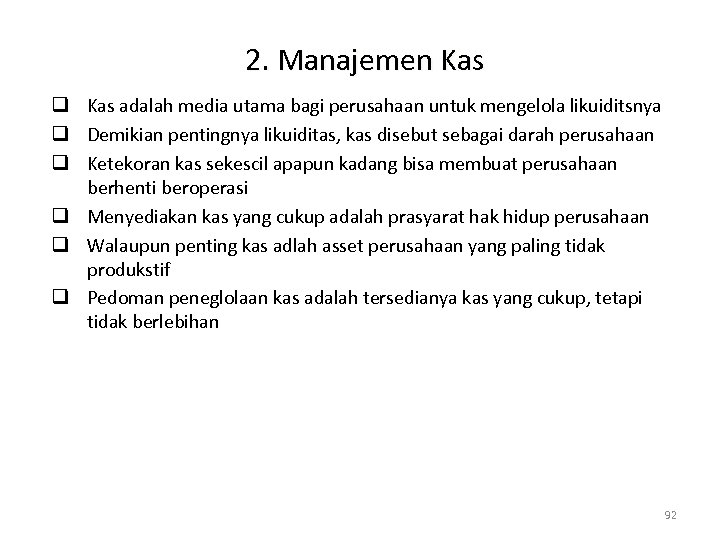 2. Manajemen Kas

❑ Kas adalah media utama bagi perusahaan untuk mengelola likuiditsnya
❑ Demikian pentingnya likuiditas, kas disebut sebagai darah perusahaan
❑ Ketekoran kas sekescil apapun kadang bisa membuat perusahaan berhenti beroperasi
❑ Menyediakan kas yang cukup adalah prasyarat hak hidup perusahaan
❑ Walaupun penting kas adlah asset perusahaan yang paling tidak produkstif
❑ Pedoman peneglolaan kas adalah tersedianya kas yang cukup, tetapi tidak berlebihan

92